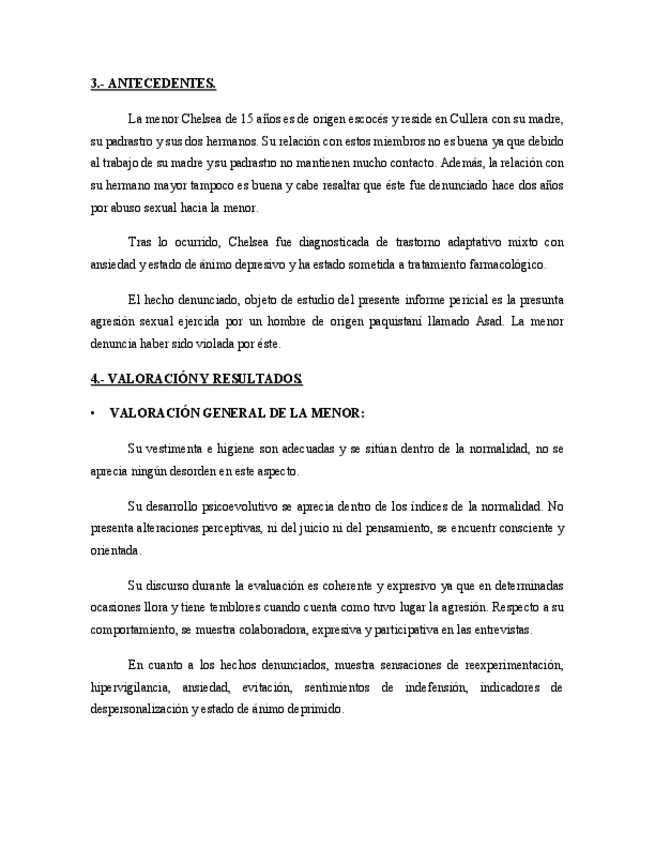 3.- ANTECEDENTES.

La menor Chelsea de 15 años es de origen escocés y reside en Cullera con su madre, su padrastro y sus dos hermanos. Su relación con estos miembros no es buena ya que debido al trabajo de su madre y su padrastro no mantienen mucho contacto. Además, la relación con su hermano mayor tampoco es buena y cabe resaltar que éste fue denunciado hace dos años por abuso sexual hacia la menor.

Tras lo ocurrido, Chelsea fue diagnosticada de trastorno adaptativo mixto con ansiedad y estado de ánimo depresivo y ha estado sometida a tratamiento farmacológico.

El hecho denunciado, objeto de estudio del presente informe pericial es la presunta agresión sexual ejercida por un hombre de origen paquistaní llamado Asad. La menor denuncia haber sido violada por éste.

4.- VALORACIÓN Y RESULTADOS.

• VALORACIÓN GENERAL DE LA MENOR:

Su vestimenta e higiene son adecuadas y se sitúan dentro de la normalidad, no se aprecia ningún desorden en este aspecto.

Su desarrollo psicoevolutivo se aprecia dentro de los índices de la normalidad. No presenta alteraciones perceptivas, ni del juicio ni del pensamiento, se encuentr consciente y orientada.

Su discurso durante la evaluación es coherente y expresivo ya que en determinadas ocasiones llora y tiene temblores cuando cuenta como tuvo lugar la agresión. Respecto a su comportamiento, se muestra colaboradora, expresiva y participativa en las entrevistas.

En cuanto a los hechos denunciados, muestra sensaciones de reexperimentación, hipervigilancia, ansiedad, evitación, sentimientos de indefensión, indicadores de despersonalización y estado de ánimo deprimido.